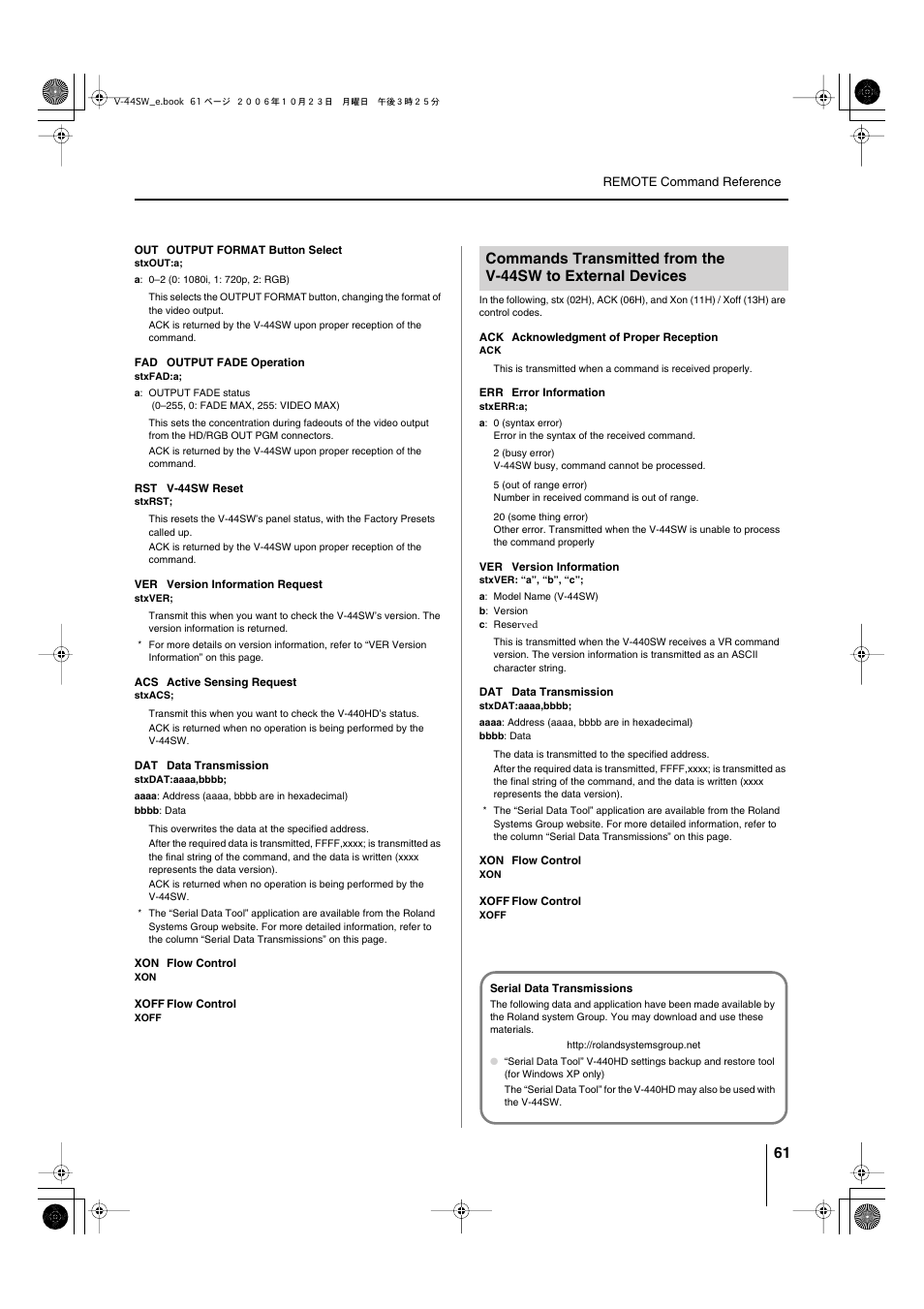 V-44SW_e.book 61 ページ ２００６年１０月２３日 月曜日 午後３時２５分

REMOTE Command Reference

OUT OUTPUT FORMAT Button Select
stxOUT:a;

a: 0–2 (0: 1080i, 1: 720p, 2: RGB)

This selects the OUTPUT FORMAT button, changing the format of the video output.
ACK is returned by the V-44SW upon proper reception of the command.

FAD OUTPUT FADE Operation
stxFAD:a;

a: OUTPUT FADE status
(0–255, 0: FADE MAX, 255: VIDEO MAX)

This sets the concentration during fadeouts of the video output from the HD/RGB OUT PGM connectors.
ACK is returned by the V-44SW upon proper reception of the command.

RST V-44SW Reset
stxRST;

This resets the V-44SW's panel status, with the Factory Presets called up.
ACK is returned by the V-44SW upon proper reception of the command.

VER Version Information Request
stxVER;

Transmit this when you want to check the V-44SW's version. The version information is returned.

* For more details on version information, refer to "VER Version Information" on this page.

ACS Active Sensing Request
stxACS;

Transmit this when you want to check the V-440HD's status.
ACK is returned when no operation is being performed by the V-44SW.

DAT Data Transmission
stxDAT:aaaa,bbbb;

aaaa: Address (aaaa, bbbb are in hexadecimal)
bbbb: Data

This overwrites the data at the specified address.
After the required data is transmitted, FFFF,xxxx; is transmitted as the final string of the command, and the data is written (xxxx represents the data version).
ACK is returned when no operation is being performed by the V-44SW.

* The "Serial Data Tool" application are available from the Roland Systems Group website. For more detailed information, refer to the column "Serial Data Transmissions" on this page.

XON Flow Control
XON

XOFF Flow Control
XOFF

Commands Transmitted from the V-44SW to External Devices

In the following, stx (02H), ACK (06H), and Xon (11H) / Xoff (13H) are control codes.

ACK Acknowledgment of Proper Reception
ACK

This is transmitted when a command is received properly.

ERR Error Information
stxERR:a;

a: 0 (syntax error)
Error in the syntax of the received command.

2 (busy error)
V-44SW busy, command cannot be processed.

5 (out of range error)
Number in received command is out of range.

20 (some thing error)
Other error. Transmitted when the V-44SW is unable to process the command properly

VER Version Information
stxVER: "a", "b", "c";

a: Model Name (V-44SW)
b: Version
c: Reserved

This is transmitted when the V-440SW receives a VR command version. The version information is transmitted as an ASCII character string.

DAT Data Transmission
stxDAT:aaaa,bbbb;

aaaa: Address (aaaa, bbbb are in hexadecimal)
bbbb: Data

The data is transmitted to the specified address.
After the required data is transmitted, FFFF,xxxx; is transmitted as the final string of the command, and the data is written (xxxx represents the data version).

* The "Serial Data Tool" application are available from the Roland Systems Group website. For more detailed information, refer to the column "Serial Data Transmissions" on this page.

XON Flow Control
XON

XOFF Flow Control
XOFF

Serial Data Transmissions
The following data and application have been made available by the Roland system Group. You may download and use these materials.

http://rolandsystemsgroup.net

"Serial Data Tool" V-440HD settings backup and restore tool (for Windows XP only)
The "Serial Data Tool" for the V-440HD may also be used with the V-44SW.

61